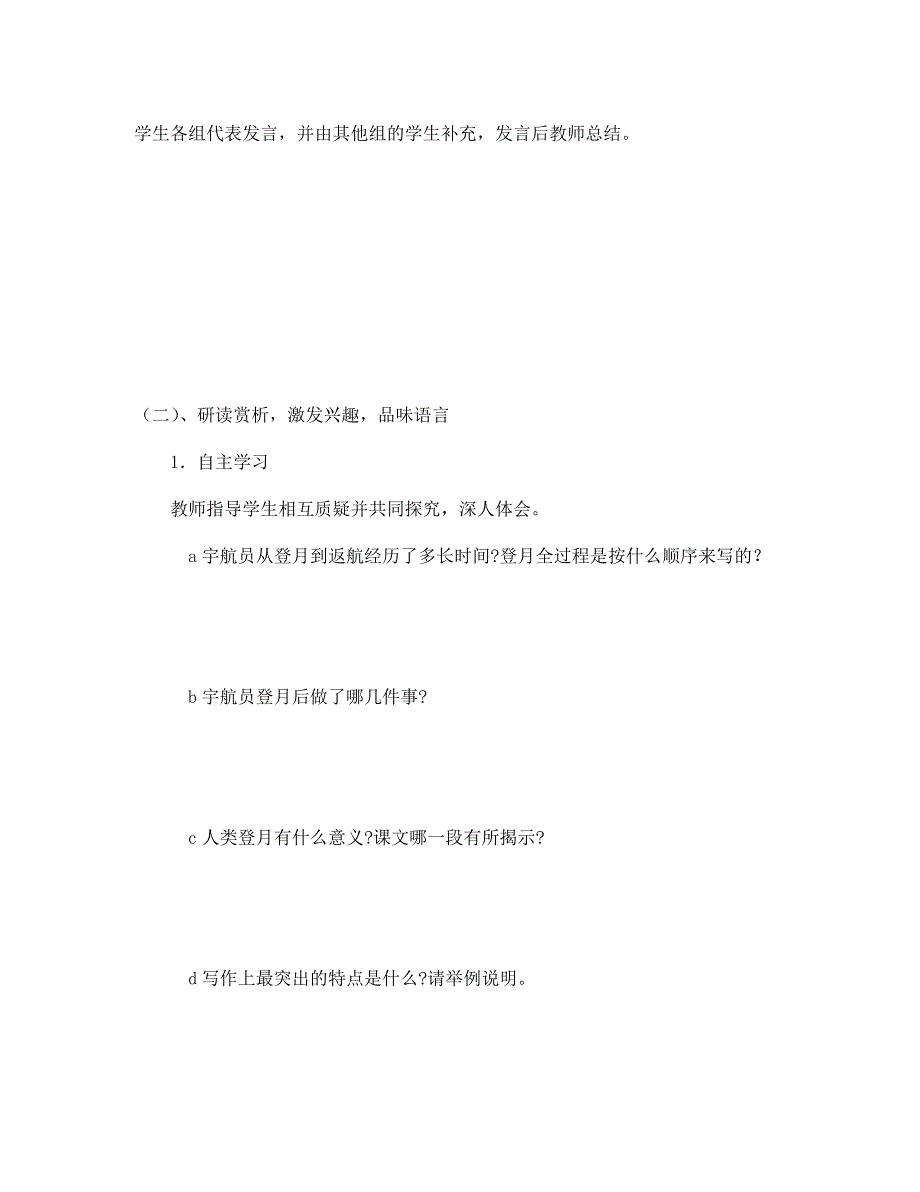 学生各组代表发言，并由其他组的学生补充，发言后教师总结。

（二）、研读赏析，激发兴趣，品味语言

1．自主学习

教师指导学生相互质疑并共同探究，深人体会。

a 宇航员从登月到返航经历了多长时间?登月全过程是按什么顺序来写的？

b 宇航员登月后做了哪几件事?

c 人类登月有什么意义?课文哪一段有所揭示?

d 写作上最突出的特点是什么?请举例说明。